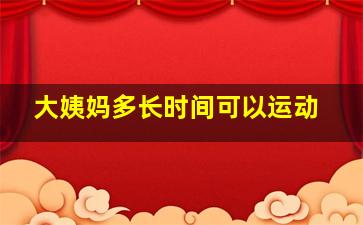 大姨妈多长时间可以运动